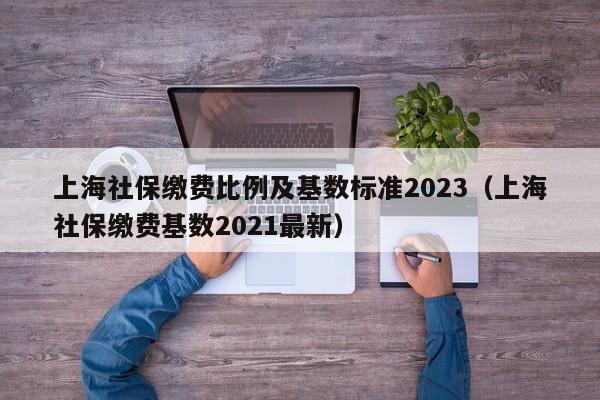 上海社保缴费比例及基数标准2023（上海社保缴费基数2021最新）